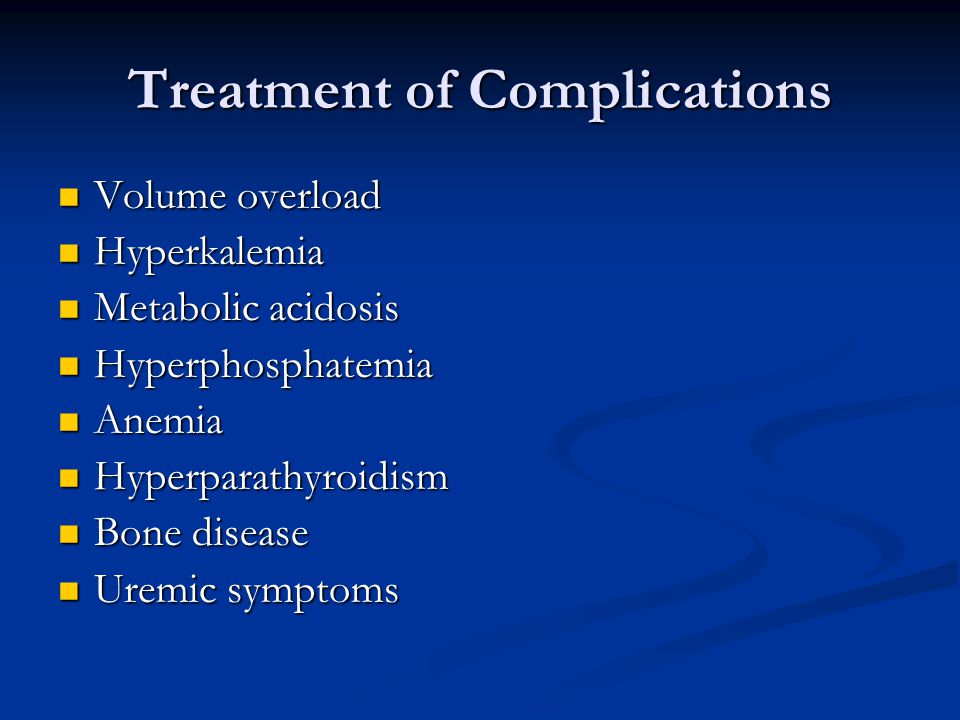 Treatment of Complications

- Volume overload
- Hyperkalemia
- Metabolic acidosis
- Hyperphosphatemia
- Anemia
- Hyperparathyroidism
- Bone disease
- Uremic symptoms